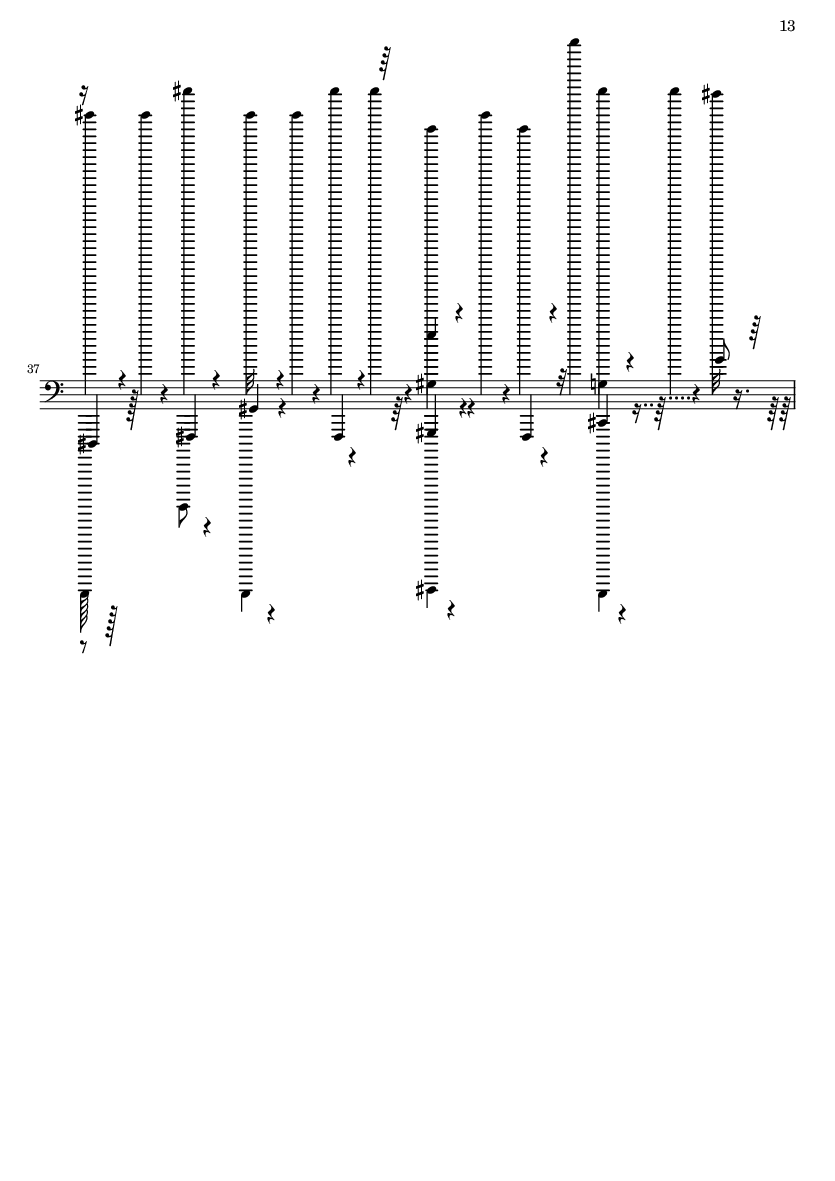 13

37